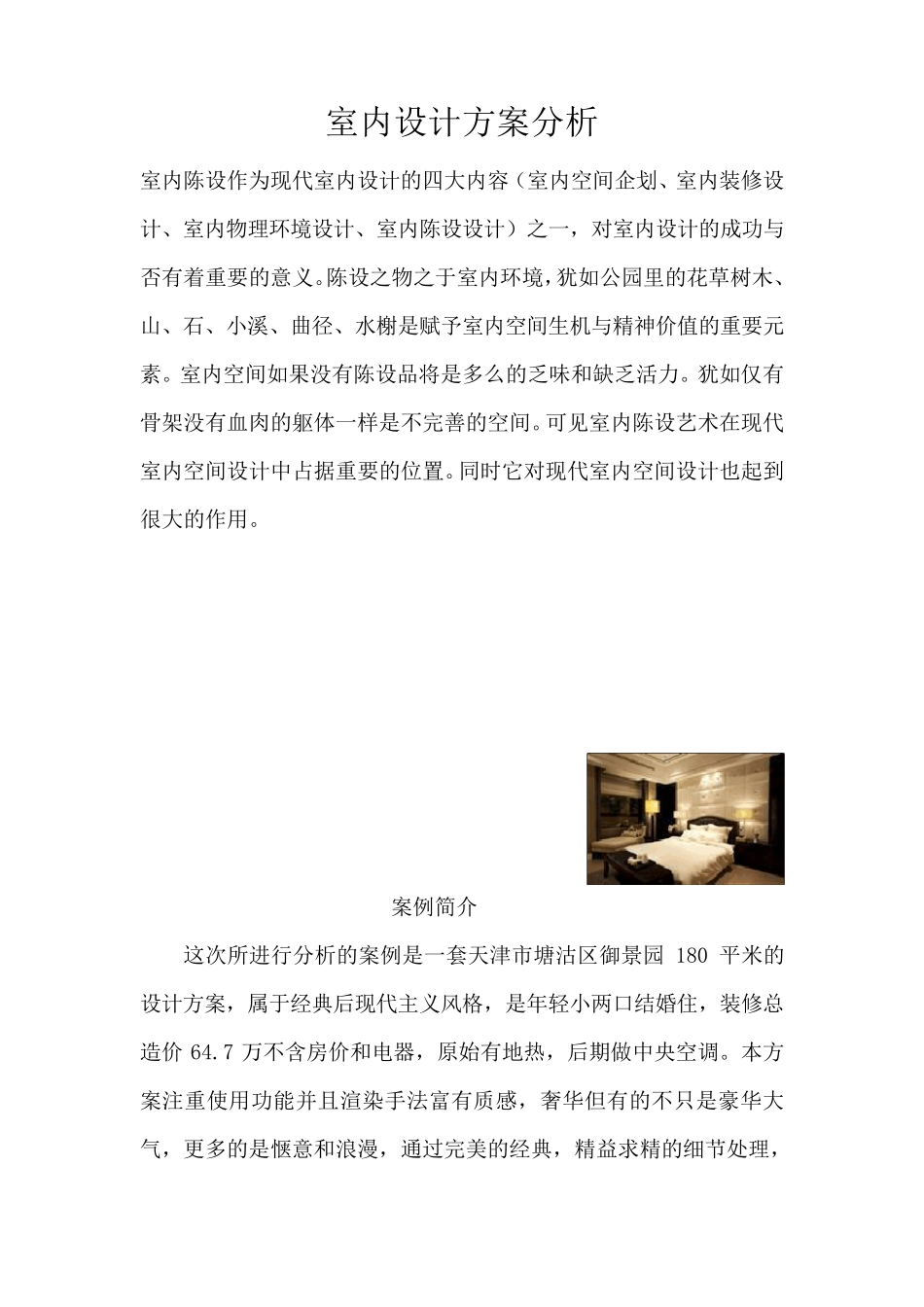 室内设计方案分析

室内陈设作为现代室内设计的四大内容（室内空间企划、室内装修设计、室内物理环境设计、室内陈设设计）之一，对室内设计的成功与否有着重要的意义。陈设之物之于室内环境，犹如公园里的花草树木、山、石、小溪、曲径、水榭是赋予室内空间生机与精神价值的重要元素。室内空间如果没有陈设品将是多么的乏味和缺乏活力。犹如仅有骨架没有血肉的躯体一样是不完善的空间。可见室内陈设艺术在现代室内空间设计中占据重要的位置。同时它对现代室内空间设计也起到很大的作用。

案例简介

这次所进行分析的案例是一套天津市塘沽区御景园 180 平米的设计方案，属于经典后现代主义风格，是年轻小两口结婚住，装修总造价 64.7 万不含房价和电器，原始有地热，后期做中央空调。本方案注重使用功能并且渲染手法富有质感，奢华但有的不只是豪华大气，更多的是惬意和浪漫，通过完美的经典，精益求精的细节处理，